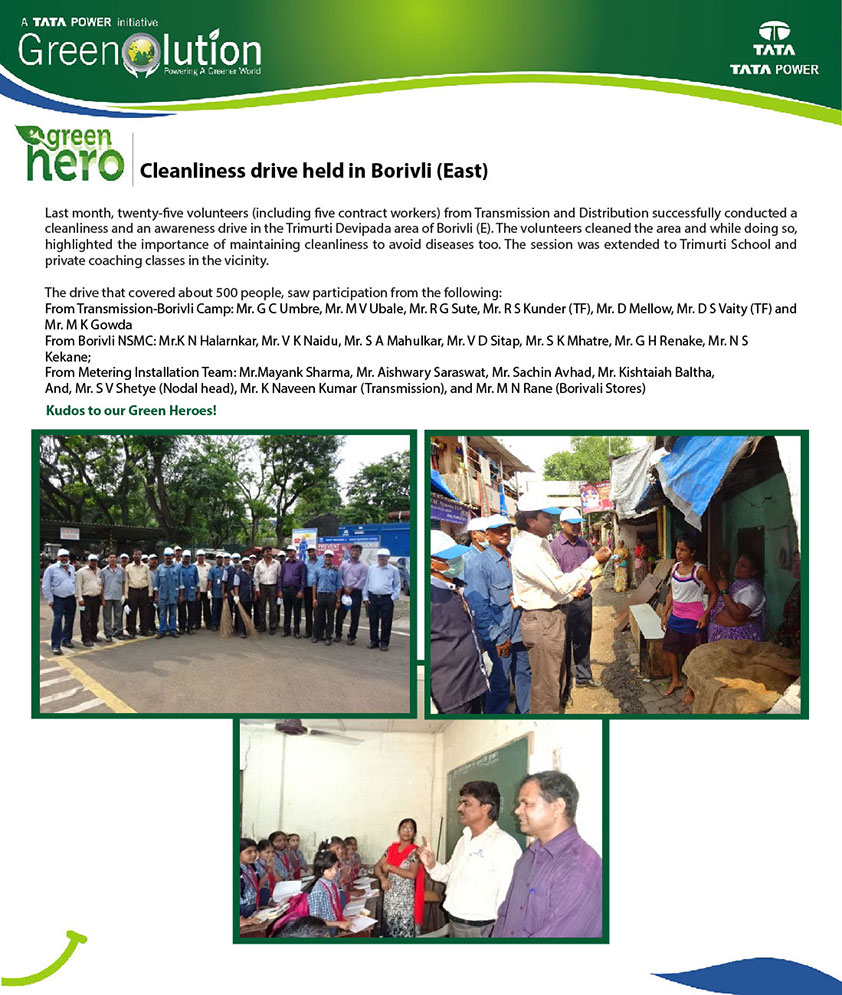 A TATA POWER initiative
Greenolution
Powering A Greener World

TATA
TATA POWER

green hero

Cleanliness drive held in Borivli (East)

Last month, twenty-five volunteers (including five contract workers) from Transmission and Distribution successfully conducted a cleanliness and an awareness drive in the Trimurti Devipada area of Borivli (E). The volunteers cleaned the area and while doing so, highlighted the importance of maintaining cleanliness to avoid diseases too. The session was extended to Trimurti School and private coaching classes in the vicinity.

The drive that covered about 500 people, saw participation from the following:
From Transmission-Borivli Camp: Mr. G C Umbre, Mr. M V Ubale, Mr. R G Sute, Mr. R S Kunder (TF), Mr. D Mellow, Mr. D S Vaity (TF) and Mr. M K Gowda
From Borivli NSMC: Mr.K N Halarnkar, Mr. V K Naidu, Mr. S A Mahulkar, Mr. V D Sitap, Mr. S K Mhatre, Mr. G H Renake, Mr. N S Kekane;
From Metering Installation Team: Mr.Mayank Sharma, Mr. Aishwary Saraswat, Mr. Sachin Avhad, Mr. Kishtaiah Baltha,
And, Mr. S V Shetye (Nodal head), Mr. K Naveen Kumar (Transmission), and Mr. M N Rane (Borivali Stores)

Kudos to our Green Heroes!